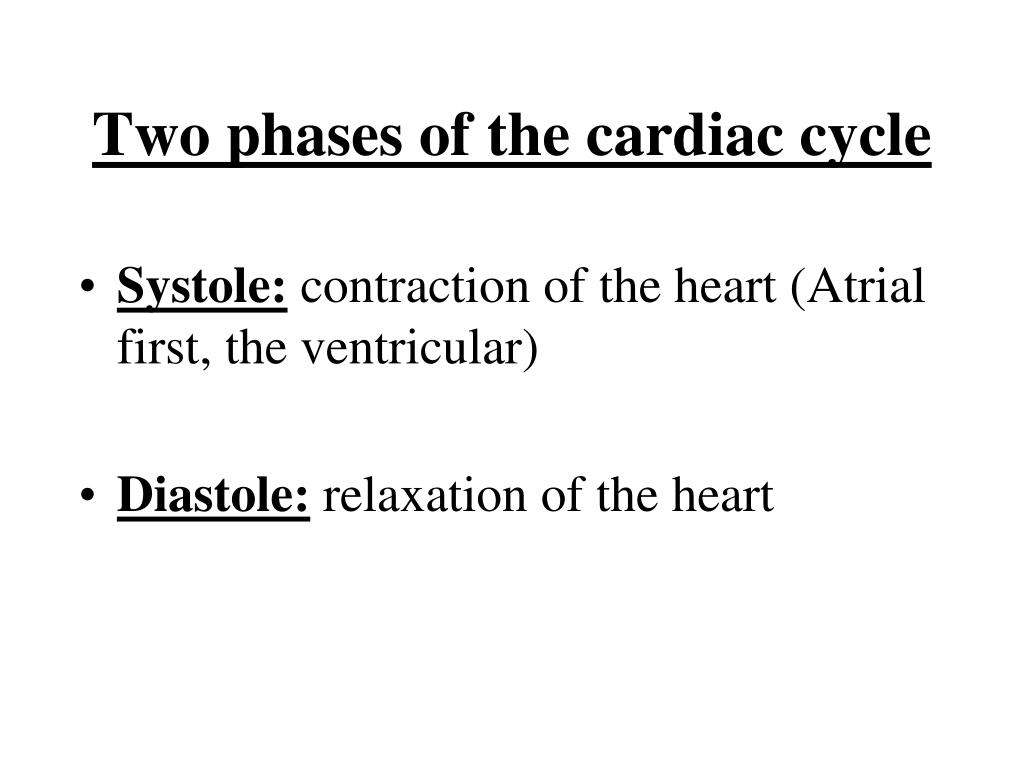 Two phases of the cardiac cycle

• Systole: contraction of the heart (Atrial first, the ventricular)

• Diastole: relaxation of the heart